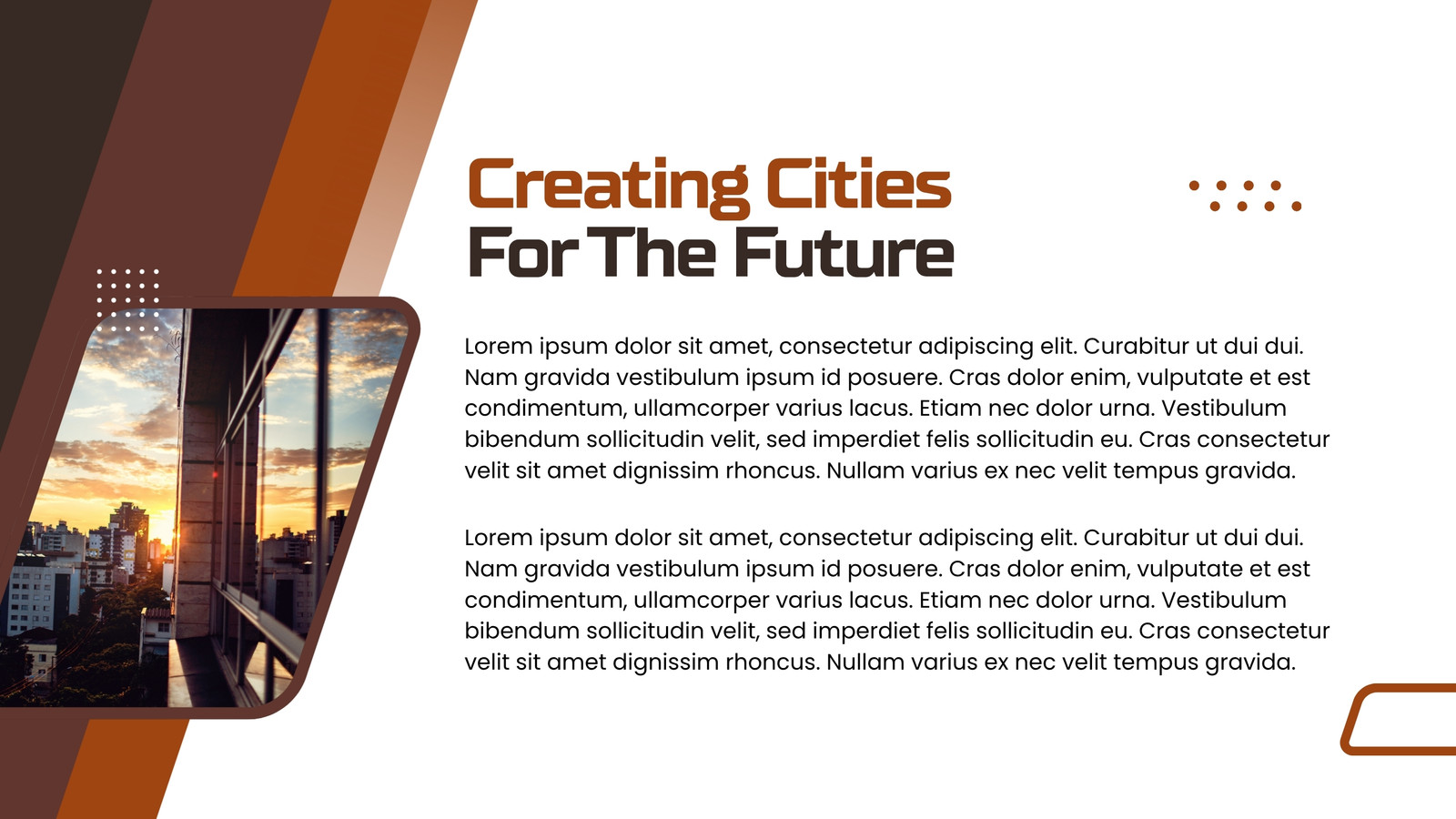 Creating Cities
For The Future

Lorem ipsum dolor sit amet, consectetur adipiscing elit. Curabitur ut dui dui. Nam gravida vestibulum ipsum id posuere. Cras dolor enim, vulputate et est condimentum, ullamcorper varius lacus. Etiam nec dolor urna. Vestibulum bibendum sollicitudin velit, sed imperdiet felis sollicitudin eu. Cras consectetur velit sit amet dignissim rhoncus. Nullam varius ex nec velit tempus gravida.

Lorem ipsum dolor sit amet, consectetur adipiscing elit. Curabitur ut dui dui. Nam gravida vestibulum ipsum id posuere. Cras dolor enim, vulputate et est condimentum, ullamcorper varius lacus. Etiam nec dolor urna. Vestibulum bibendum sollicitudin velit, sed imperdiet felis sollicitudin eu. Cras consectetur velit sit amet dignissim rhoncus. Nullam varius ex nec velit tempus gravida.